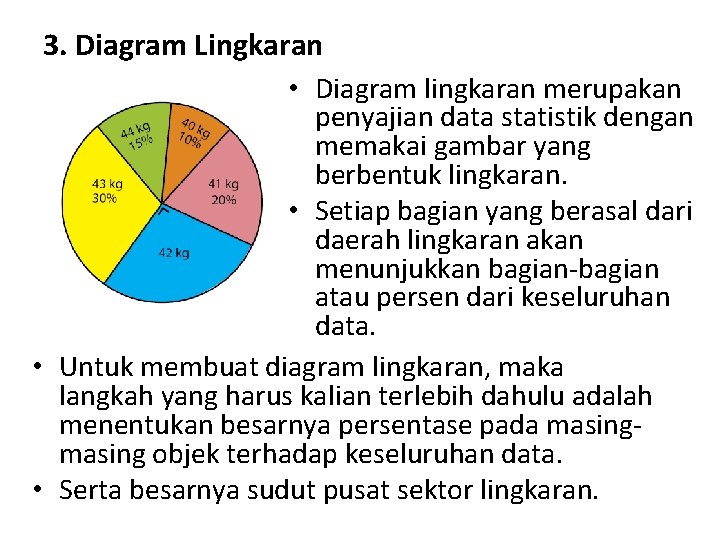 3. Diagram Lingkaran

44 kg
15%

40 kg
10%

43 kg
30%

41 kg
20%

42 kg

• Diagram lingkaran merupakan penyajian data statistik dengan memakai gambar yang berbentuk lingkaran.
• Setiap bagian yang berasal dari daerah lingkaran akan menunjukkan bagian-bagian atau persen dari keseluruhan data.

• Untuk membuat diagram lingkaran, maka langkah yang harus kalian terlebih dahulu adalah menentukan besarnya persentase pada masing-masing objek terhadap keseluruhan data.
• Serta besarnya sudut pusat sektor lingkaran.